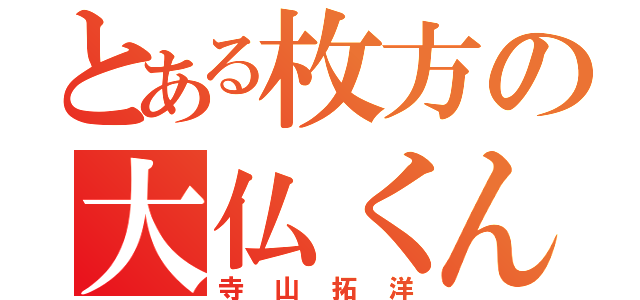 とある枚方の
大仏くん
寺山拓洋